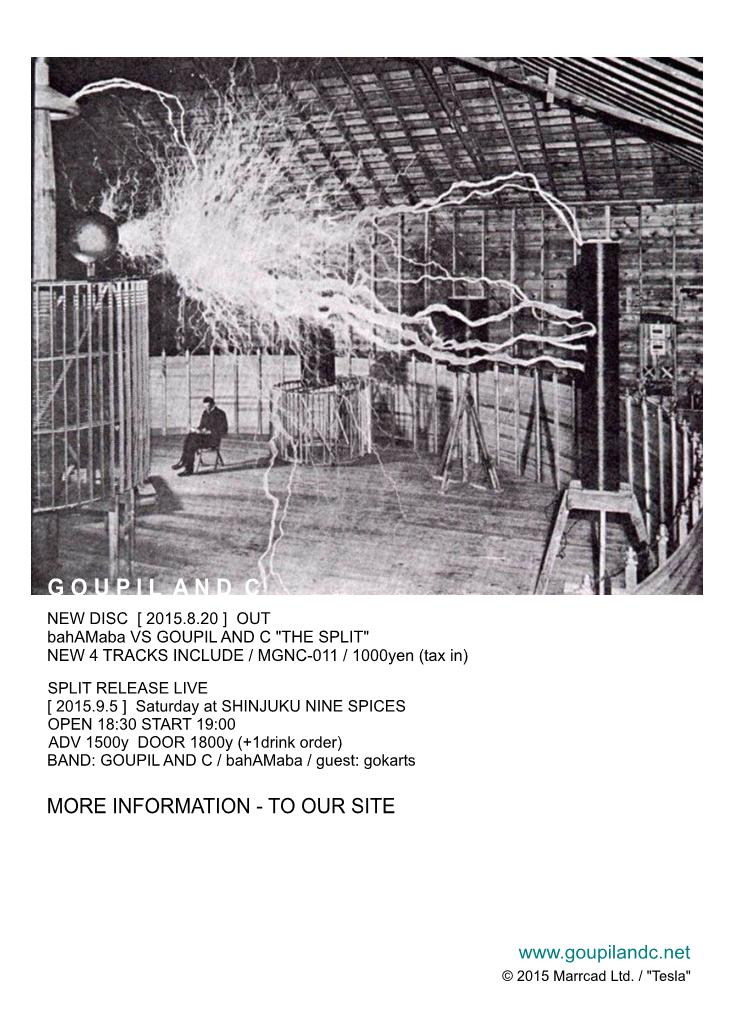 GOUPIL AND C

NEW DISC [ 2015.8.20 ] OUT
bahAMaba VS GOUPIL AND C "THE SPLIT"
NEW 4 TRACKS INCLUDE / MGNC-011 / 1000yen (tax in)

SPLIT RELEASE LIVE
[ 2015.9.5 ] Saturday at SHINJUKU NINE SPICES
OPEN 18:30 START 19:00
ADV 1500y DOOR 1800y (+1drink order)
BAND: GOUPIL AND C / bahAMaba / guest: gokarts

MORE INFORMATION - TO OUR SITE

www.goupilandc.net
© 2015 Marrcad Ltd. / "Tesla"